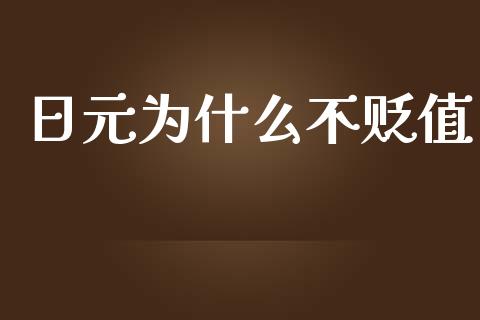 日元为什么不贬值